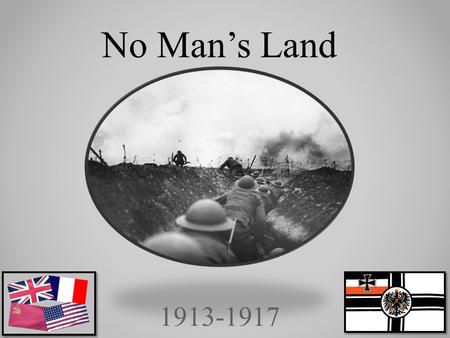 No Man's Land

1913-1917